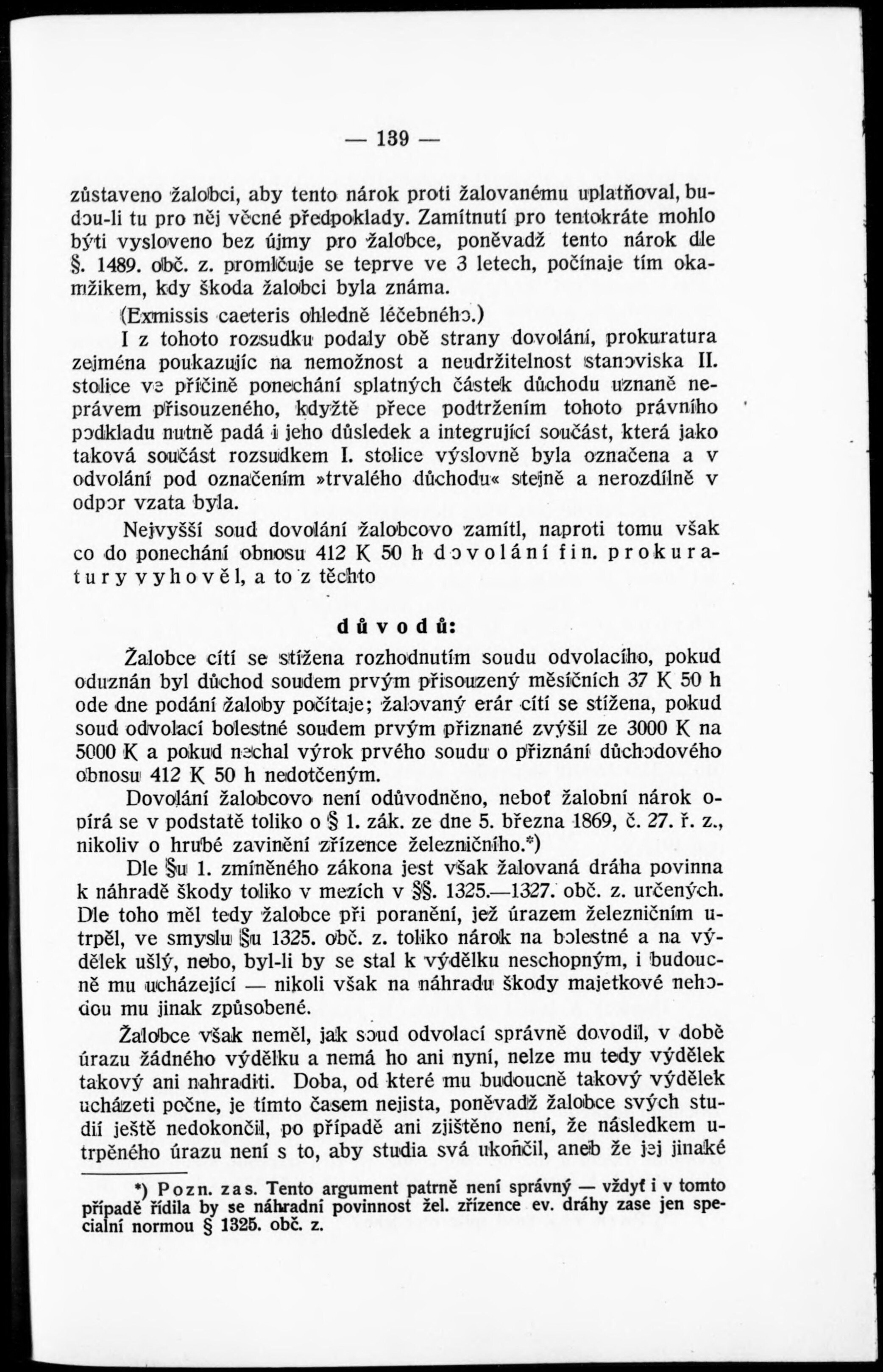 — 139 —

zůstaveno žalobci, aby tento nárok proti žalovanému uplatňoval, budou-li tu pro něj věcné předpoklady. Zamítnutí pro tentokráte mohlo býti vysloveno bez újmy pro žalobce, poněvadž tento nárok dle §. 1489. obč. z. promlčuje se teprve ve 3 letech, počínaje tím okamžikem, kdy škoda žalobci byla známa.

(Exmissis caeteris ohledně léčebného.)

I z tohoto rozsudku podaly obě strany dovolání, prokuratura zejména poukazujíc na nemožnost a neudržitelnost stanoviska II. stolice ve příčině ponechání splatných částek důchodu uznaně neprávem přisouzeného, kdyžtě přece podtržením tohoto právního podkladu nutně padá i jeho důsledek a integrující součást, která jako taková součást rozsudkem I. stolice výslovně byla označena a v odvolání pod označením »trvalého důchodu« stejně a nerozdílně v odpor vzata byla.

Nejvyšší soud dovolání žalobcovo zamítl, naproti tomu však co do ponechání obnosu 412 K 50 h dovolání fin. prokuratury vyhověl, a to z těchto

důvodů:

Žalobce cítí se stížena rozhodnutím soudu odvolacího, pokud oduznán byl důchod soudem prvým přisouzený měsíčních 37 K 50 h ode dne podání žaloby počítaje; žalovaný erár cítí se stížena, pokud soud odvolací bolestné soudem prvým přiznané zvýšil ze 3000 K na 5000 K a pokud nechal výrok prvého soudu o přiznání důchodového obnosu 412 K 50 h nedotčeným.

Dovolání žalobcovo není odůvodněno, neboť žalobní nárok opírá se v podstatě toliko o § 1. zák. ze dne 5. března 1869, č. 27. ř. z., nikoliv o hrubé zavinění zřízence železničního.*)

Dle §u 1. zmíněného zákona jest však žalovaná dráha povinna k náhradě škody toliko v mezích v §§. 1325.—1327. obč. z. určených. Dle toho měl tedy žalobce při poranění, jež úrazem železničním utrpěl, ve smyslu §u 1325. obč. z. toliko nárok na bolestné a na výdělek ušlý, nebo, byl-li by se stal k výdělku neschopným, i budoucně mu ucházející — nikoli však na náhradu škody majetkové nehodou mu jinak způsobené.

Žalobce však neměl, jak soud odvolací správně dovodil, v době úrazu žádného výdělku a nemá ho ani nyní, nelze mu tedy výdělek takový ani nahraditi. Doba, od které mu budoucně takový výdělek ucházeti počne, je tímto časem nejista, poněvadž žalobce svých studií ještě nedokončil, po případě ani zjištěno není, že následkem utrpěného úrazu není s to, aby studia svá ukončil, aneb že jej jinaké

*) Pozn. zas. Tento argument patrně není správný — vždyť i v tomto případě řídila by se náhradní povinnost žel. zřízence ev. dráhy zase jen specialní normou § 1325. obč. z.